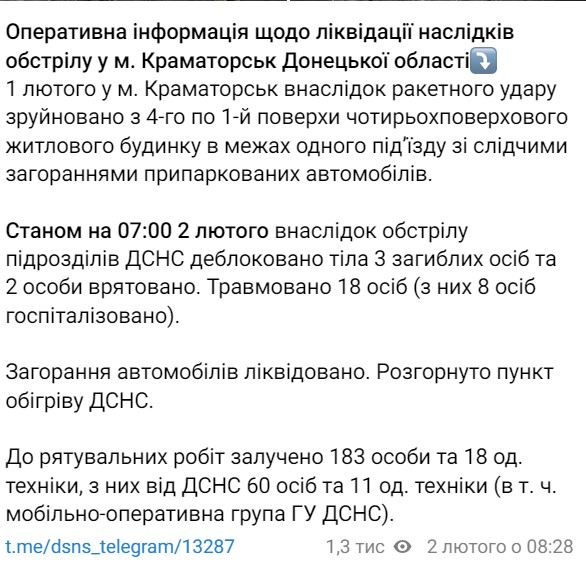 Оперативна інформація щодо ліквідації наслідків обстрілу у м. Краматорськ Донецької області⤵️
1 лютого у м. Краматорськ внаслідок ракетного удару зруйновано з 4-го по 1-й поверхи чотирьохповерхового житлового будинку в межах одного під'їзду зі слідчими загораннями припаркованих автомобілів.

Станом на 07:00 2 лютого внаслідок обстрілу підрозділів ДСНС деблоковано тіла 3 загиблих осіб та 2 особи врятовано. Травмовано 18 осіб (з них 8 осіб госпіталізовано).

Загорання автомобілів ліквідовано. Розгорнуто пункт обігріву ДСНС.

До рятувальних робіт залучено 183 особи та 18 од. техніки, з них від ДСНС 60 осіб та 11 од. техніки (в т. ч. мобільно-оперативна група ГУ ДСНС).

t.me/dsns_telegram/13287 1,3 тис 2 лютого о 08:28